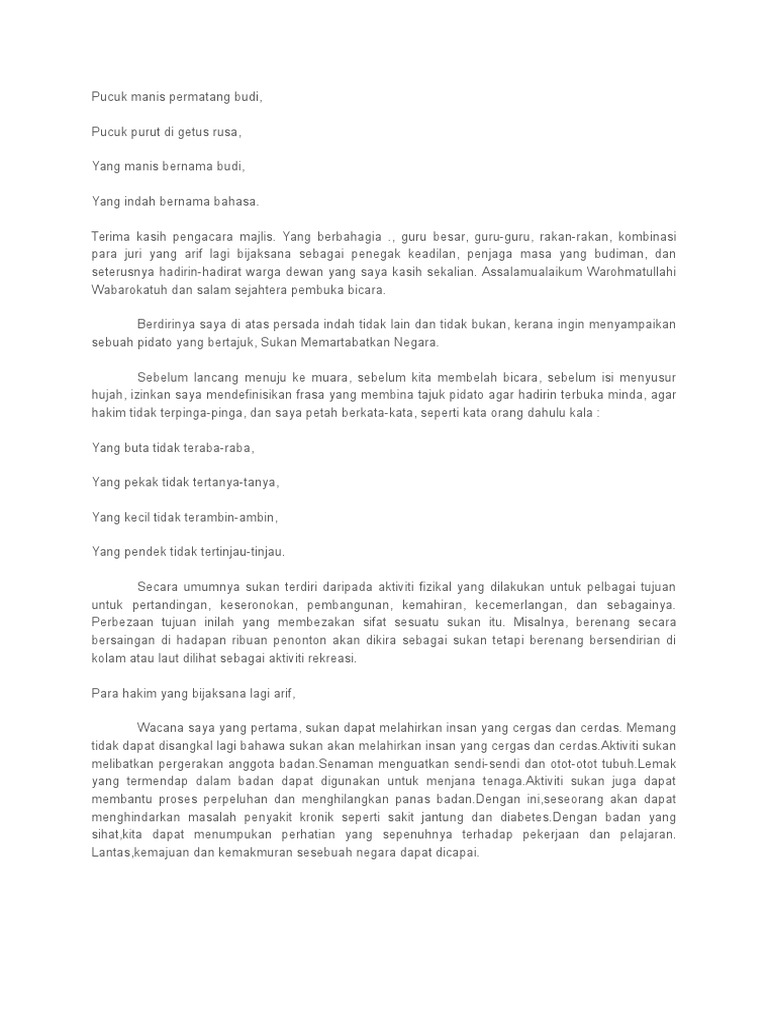 Pucuk manis permatang budi,

Pucuk purut di getus rusa,

Yang manis bernama budi,

Yang indah bernama bahasa.

Terima kasih pengacara majlis. Yang berbahagia ., guru besar, guru-guru, rakan-rakan, kombinasi para juri yang arif lagi bijaksana sebagai penegak keadilan, penjaga masa yang budiman, dan seterusnya hadirin-hadirat warga dewan yang saya kasih sekalian. Assalamualaikum Warohmatullahi Wabarokatuh dan salam sejahtera pembuka bicara.

Berdirinya saya di atas persada indah tidak lain dan tidak bukan, kerana ingin menyampaikan sebuah pidato yang bertajuk, Sukan Memartabatkan Negara.

Sebelum lancang menuju ke muara, sebelum kita membelah bicara, sebelum isi menyusur hujah, izinkan saya mendefinisikan frasa yang membina tajuk pidato agar hadirin terbuka minda, agar hakim tidak terpinga-pinga, dan saya petah berkata-kata, seperti kata orang dahulu kala :

Yang buta tidak teraba-raba,

Yang pekak tidak tertanya-tanya,

Yang kecil tidak terambin-ambin,

Yang pendek tidak tertinjau-tinjau.

Secara umumnya sukan terdiri daripada aktiviti fizikal yang dilakukan untuk pelbagai tujuan untuk pertandingan, keseronokan, pembangunan, kemahiran, kecemerlangan, dan sebagainya. Perbezaan tujuan inilah yang membezakan sifat sesuatu sukan itu. Misalnya, berenang secara bersaingan di hadapan ribuan penonton akan dikira sebagai sukan tetapi berenang bersendirian di kolam atau laut dilihat sebagai aktiviti rekreasi.

Para hakim yang bijaksana lagi arif,

Wacana saya yang pertama, sukan dapat melahirkan insan yang cergas dan cerdas. Memang tidak dapat disangkal lagi bahawa sukan akan melahirkan insan yang cergas dan cerdas.Aktiviti sukan melibatkan pergerakan anggota badan.Senaman menguatkan sendi-sendi dan otot-otot tubuh.Lemak yang termendap dalam badan dapat digunakan untuk menjana tenaga.Aktiviti sukan juga dapat membantu proses perpeluhan dan menghilangkan panas badan.Dengan ini,seseorang akan dapat menghindarkan masalah penyakit kronik seperti sakit jantung dan diabetes.Dengan badan yang sihat,kita dapat menumpukan perhatian yang sepenuhnya terhadap pekerjaan dan pelajaran. Lantas,kemajuan dan kemakmuran sesebuah negara dapat dicapai.